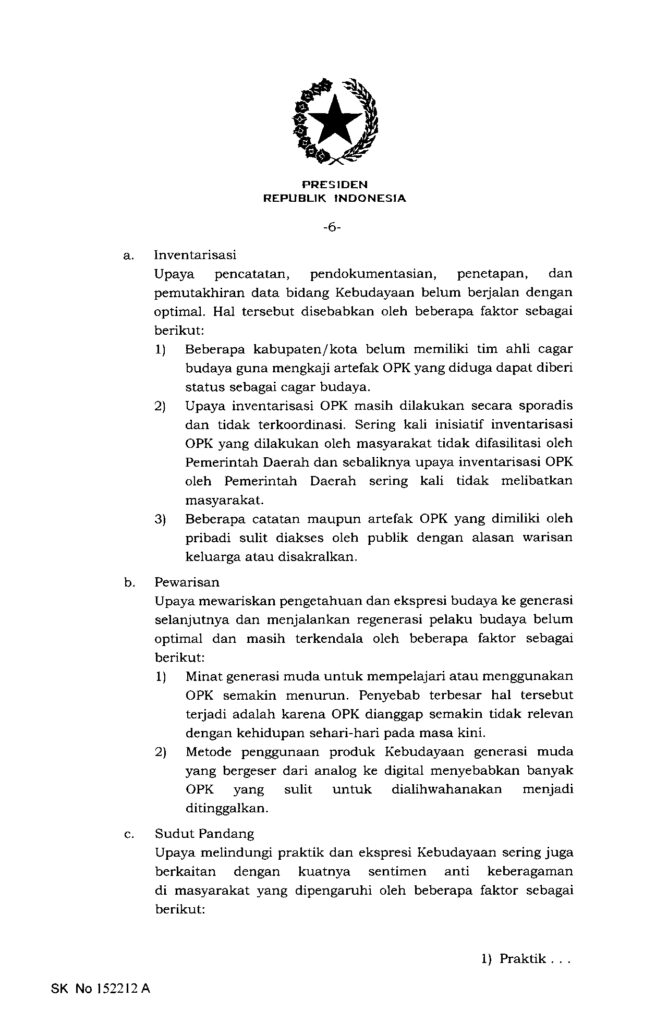 PRESIDEN
REPUBLIK INDONESIA

-6-

a. Inventarisasi
Upaya pencatatan, pendokumentasian, penetapan, dan pemutakhiran data bidang Kebudayaan belum berjalan dengan optimal. Hal tersebut disebabkan oleh beberapa faktor sebagai berikut:
1) Beberapa kabupaten/kota belum memiliki tim ahli cagar budaya guna mengkaji artefak OPK yang diduga dapat diberi status sebagai cagar budaya.
2) Upaya inventarisasi OPK masih dilakukan secara sporadis dan tidak terkoordinasi. Sering kali inisiatif inventarisasi OPK yang dilakukan oleh masyarakat tidak difasilitasi oleh Pemerintah Daerah dan sebaliknya upaya inventarisasi OPK oleh Pemerintah Daerah sering kali tidak melibatkan masyarakat.
3) Beberapa catatan maupun artefak OPK yang dimiliki oleh pribadi sulit diakses oleh publik dengan alasan warisan keluarga atau disakralkan.

b. Pewarisan
Upaya mewariskan pengetahuan dan ekspresi budaya ke generasi selanjutnya dan menjalankan regenerasi pelaku budaya belum optimal dan masih terkendala oleh beberapa faktor sebagai berikut:
1) Minat generasi muda untuk mempelajari atau menggunakan OPK semakin menurun. Penyebab terbesar hal tersebut terjadi adalah karena OPK dianggap semakin tidak relevan dengan kehidupan sehari-hari pada masa kini.
2) Metode penggunaan produk Kebudayaan generasi muda yang bergeser dari analog ke digital menyebabkan banyak OPK yang sulit untuk dialihwahanakan menjadi ditinggalkan.

c. Sudut Pandang
Upaya melindungi praktik dan ekspresi Kebudayaan sering juga berkaitan dengan kuatnya sentimen anti keberagaman di masyarakat yang dipengaruhi oleh beberapa faktor sebagai berikut:

1) Praktik . . .

SK No 152212 A